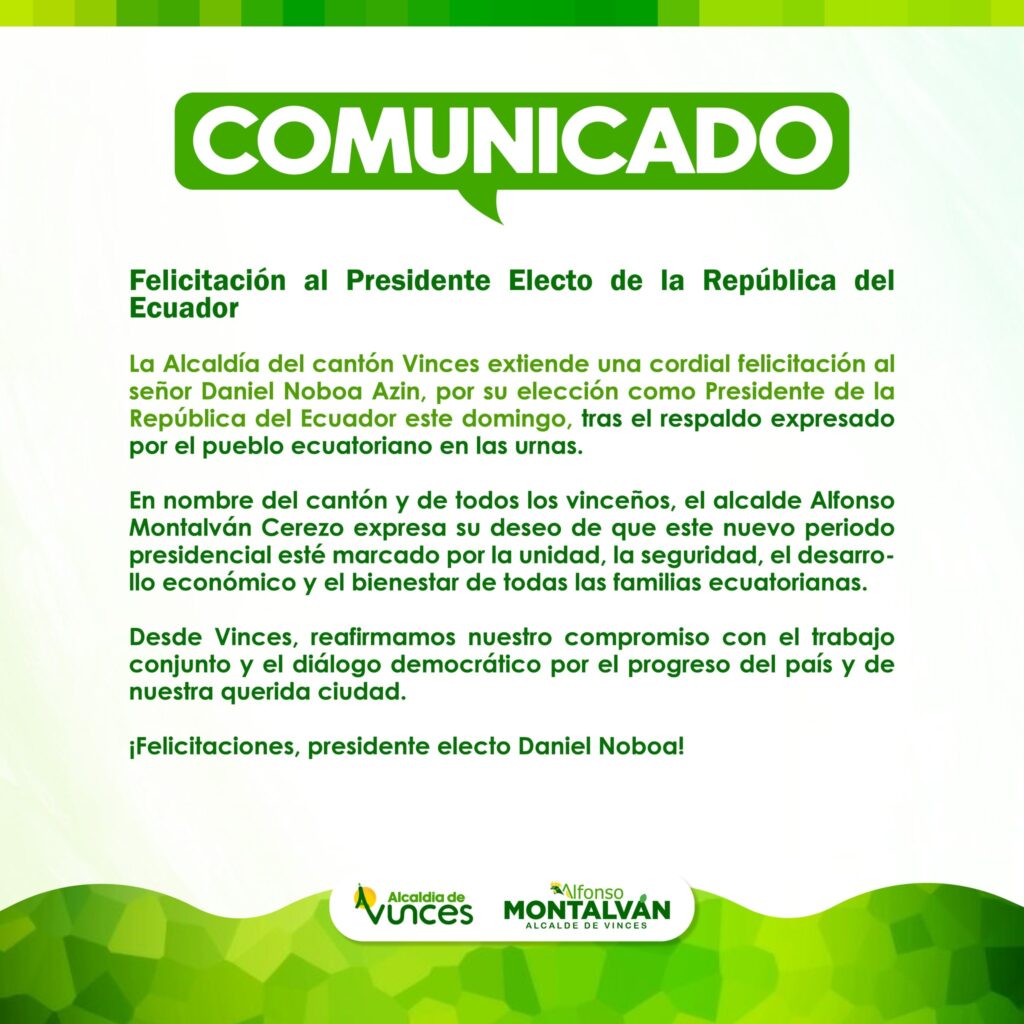 COMUNICADO

Felicitación al Presidente Electo de la República del Ecuador

La Alcaldía del cantón Vinces extiende una cordial felicitación al señor Daniel Noboa Azin, por su elección como Presidente de la República del Ecuador este domingo, tras el respaldo expresado por el pueblo ecuatoriano en las urnas.

En nombre del cantón y de todos los vinceños, el alcalde Alfonso Montalván Cerezo expresa su deseo de que este nuevo periodo presidencial esté marcado por la unidad, la seguridad, el desarrollo económico y el bienestar de todas las familias ecuatorianas.

Desde Vinces, reafirmamos nuestro compromiso con el trabajo conjunto y el diálogo democrático por el progreso del país y de nuestra querida ciudad.

¡Felicitaciones, presidente electo Daniel Noboa!

Alcaldía de Vinces

Alfonso
MONTALVÁN
ALCALDE DE VINCES